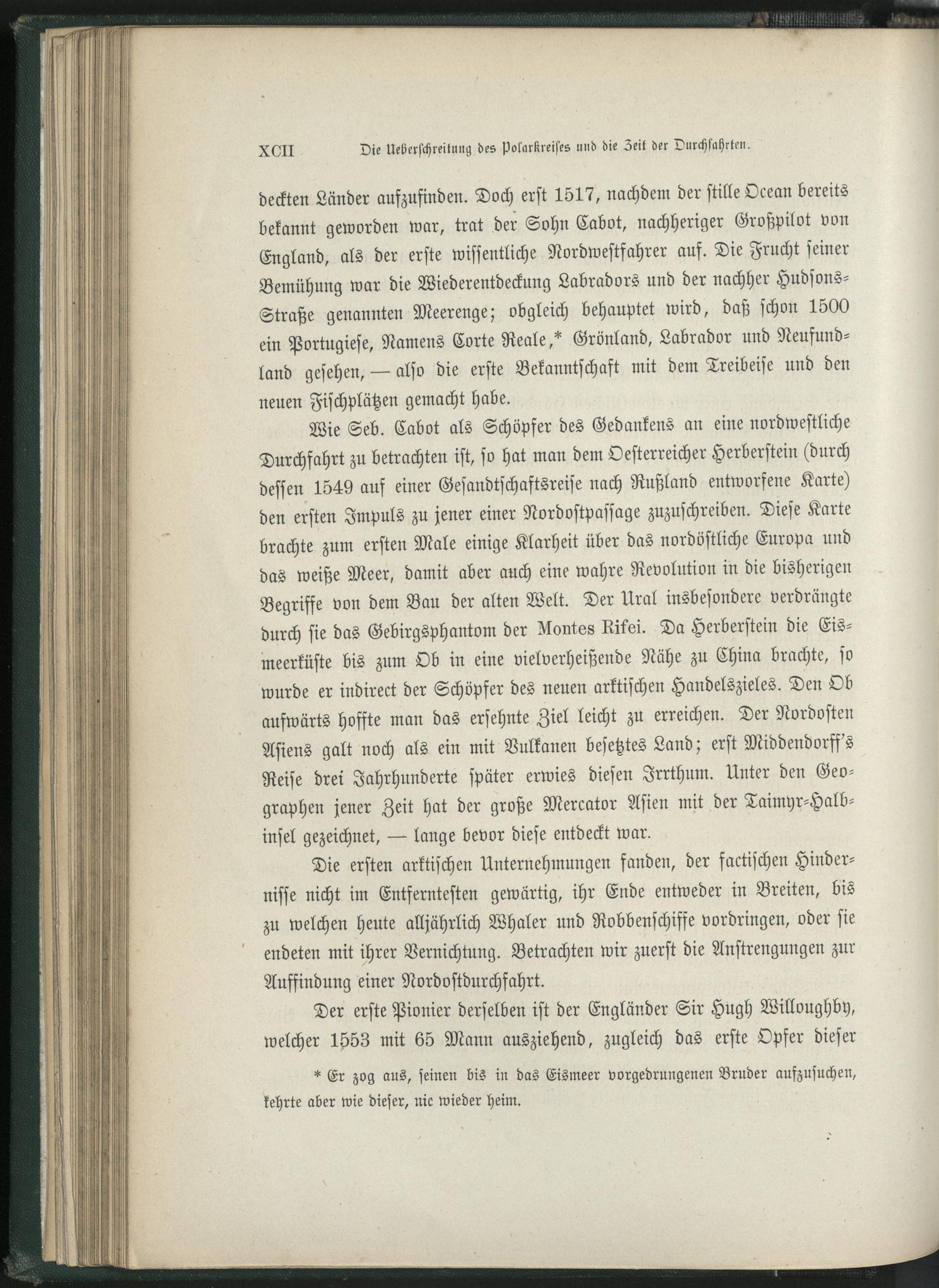 XCII Die Ueberschreitung des Polarkreises und die Zeit der Durchfahrten.

deckten Länder aufzufinden. Doch erst 1517, nachdem der stille Ocean bereits bekannt geworden war, trat der Sohn Cabot, nachheriger Großpilot von England, als der erste wissentliche Nordwestfahrer auf. Die Frucht seiner Bemühung war die Wiederentdeckung Labradors und der nachher Hudsons-Straße genannten Meerenge; obgleich behauptet wird, daß schon 1500 ein Portugiese, Namens Corte Reale,* Grönland, Labrador und Neufundland gesehen, — also die erste Bekanntschaft mit dem Treibeise und den neuen Fischplätzen gemacht habe.

Wie Seb. Cabot als Schöpfer des Gedankens an eine nordwestliche Durchfahrt zu betrachten ist, so hat man dem Oesterreicher Herberstein (durch dessen 1549 auf einer Gesandtschaftsreise nach Rußland entworfene Karte) den ersten Impuls zu jener einer Nordostpassage zuzuschreiben. Diese Karte brachte zum ersten Male einige Klarheit über das nordöstliche Europa und das weiße Meer, damit aber auch eine wahre Revolution in die bisherigen Begriffe von dem Bau der alten Welt. Der Ural insbesondere verdrängte durch sie das Gebirgsphantom der Montes Rifei. Da Herberstein die Eismeerküste bis zum Ob in eine vielverheißende Nähe zu China brachte, so wurde er indirect der Schöpfer des neuen arktischen Handelszieles. Den Ob aufwärts hoffte man das ersehnte Ziel leicht zu erreichen. Der Nordosten Asiens galt noch als ein mit Vulkanen besetztes Land; erst Middendorff's Reise drei Jahrhunderte später erwies diesen Irrthum. Unter den Geographen jener Zeit hat der große Mercator Asien mit der Taimyr-Halbinsel gezeichnet, — lange bevor diese entdeckt war.

Die ersten arktischen Unternehmungen fanden, der factischen Hindernisse nicht im Entferntesten gewärtig, ihr Ende entweder in Breiten, bis zu welchen heute alljährlich Whaler und Robbenschiffe vordringen, oder sie endeten mit ihrer Vernichtung. Betrachten wir zuerst die Anstrengungen zur Auffindung einer Nordostdurchfahrt.

Der erste Pionier derselben ist der Engländer Sir Hugh Willoughby, welcher 1553 mit 65 Mann ausziehend, zugleich das erste Opfer dieser

* Er zog aus, seinen bis in das Eismeer vorgedrungenen Bruder aufzusuchen, kehrte aber wie dieser, nie wieder heim.